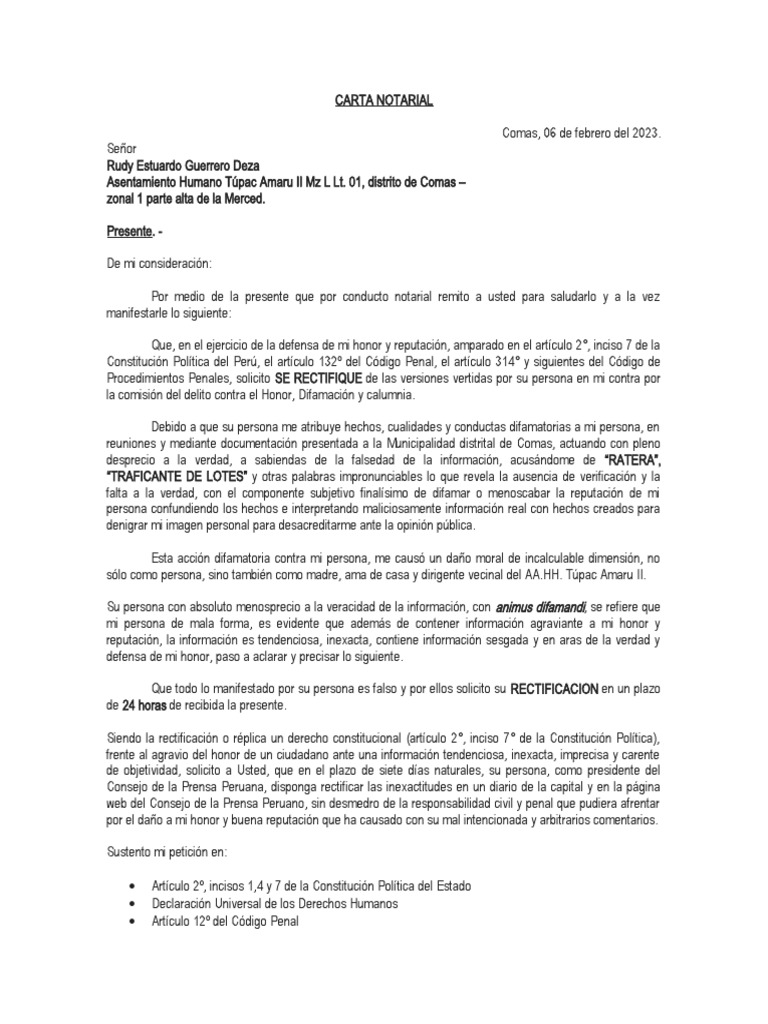 CARTA NOTARIAL

Comas, 06 de febrero del 2023.

Señor
Rudy Estuardo Guerrero Deza
Asentamiento Humano Túpac Amaru II Mz L Lt. 01, distrito de Comas – zonal 1 parte alta de la Merced.

Presente. -

De mi consideración:

Por medio de la presente que por conducto notarial remito a usted para saludarlo y a la vez manifestarle lo siguiente:

Que, en el ejercicio de la defensa de mi honor y reputación, amparado en el artículo 2°, inciso 7 de la Constitución Política del Perú, el artículo 132° del Código Penal, el artículo 314° y siguientes del Código de Procedimientos Penales, solicito SE RECTIFIQUE de las versiones vertidas por su persona en mi contra por la comisión del delito contra el Honor, Difamación y calumnia.

Debido a que su persona me atribuye hechos, cualidades y conductas difamatorias a mi persona, en reuniones y mediante documentación presentada a la Municipalidad distrital de Comas, actuando con pleno desprecio a la verdad, a sabiendas de la falsedad de la información, acusándome de "RATERA", "TRAFICANTE DE LOTES" y otras palabras impronunciables lo que revela la ausencia de verificación y la falta a la verdad, con el componente subjetivo finalísimo de difamar o menoscabar la reputación de mi persona confundiendo los hechos e interpretando maliciosamente información real con hechos creados para denigrar mi imagen personal para desacreditarme ante la opinión pública.

Esta acción difamatoria contra mi persona, me causó un daño moral de incalculable dimensión, no sólo como persona, sino también como madre, ama de casa y dirigente vecinal del AA.HH. Túpac Amaru II.

Su persona con absoluto menosprecio a la veracidad de la información, con animus difamandi, se refiere que mi persona de mala forma, es evidente que además de contener información agraviante a mi honor y reputación, la información es tendenciosa, inexacta, contiene información sesgada y en aras de la verdad y defensa de mi honor, paso a aclarar y precisar lo siguiente.

Que todo lo manifestado por su persona es falso y por ellos solicito su RECTIFICACION en un plazo de 24 horas de recibida la presente.

Siendo la rectificación o réplica un derecho constitucional (artículo 2°, inciso 7° de la Constitución Política), frente al agravio del honor de un ciudadano ante una información tendenciosa, inexacta, imprecisa y carente de objetividad, solicito a Usted, que en el plazo de siete días naturales, su persona, como presidente del Consejo de la Prensa Peruana, disponga rectificar las inexactitudes en un diario de la capital y en la página web del Consejo de la Prensa Peruano, sin desmedro de la responsabilidad civil y penal que pudiera afrentar por el daño a mi honor y buena reputación que ha causado con su mal intencionada y arbitrarios comentarios.

Sustento mi petición en:

• Artículo 2º, incisos 1,4 y 7 de la Constitución Política del Estado
• Declaración Universal de los Derechos Humanos
• Artículo 12º del Código Penal